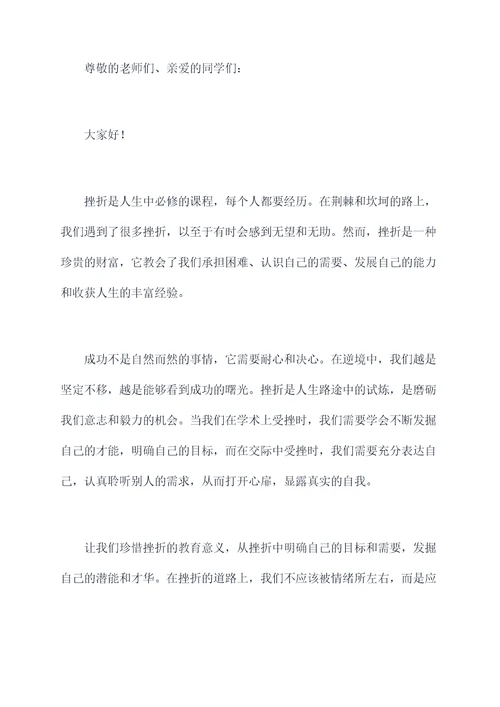 尊敬的老师们、亲爱的同学们：

大家好！

挫折是人生中必修的课程，每个人都要经历。在荆棘和坎坷的路上，我们遇到了很多挫折，以至于有时会感到无望和无助。然而，挫折是一种珍贵的财富，它教会了我们承担困难、认识自己的需要、发展自己的能力和收获人生的丰富经验。

成功不是自然而然的事情，它需要耐心和决心。在逆境中，我们越是坚定不移，越是能够看到成功的曙光。挫折是人生路途中的试炼，是磨砺我们意志和毅力的机会。当我们在学术上受挫时，我们需要学会不断发掘自己的才能，明确自己的目标，而在交际中受挫时，我们需要充分表达自己，认真聆听别人的需求，从而打开心扉，显露真实的自我。

让我们珍惜挫折的教育意义，从挫折中明确自己的目标和需要，发掘自己的潜能和才华。在挫折的道路上，我们不应该被情绪所左右，而是应